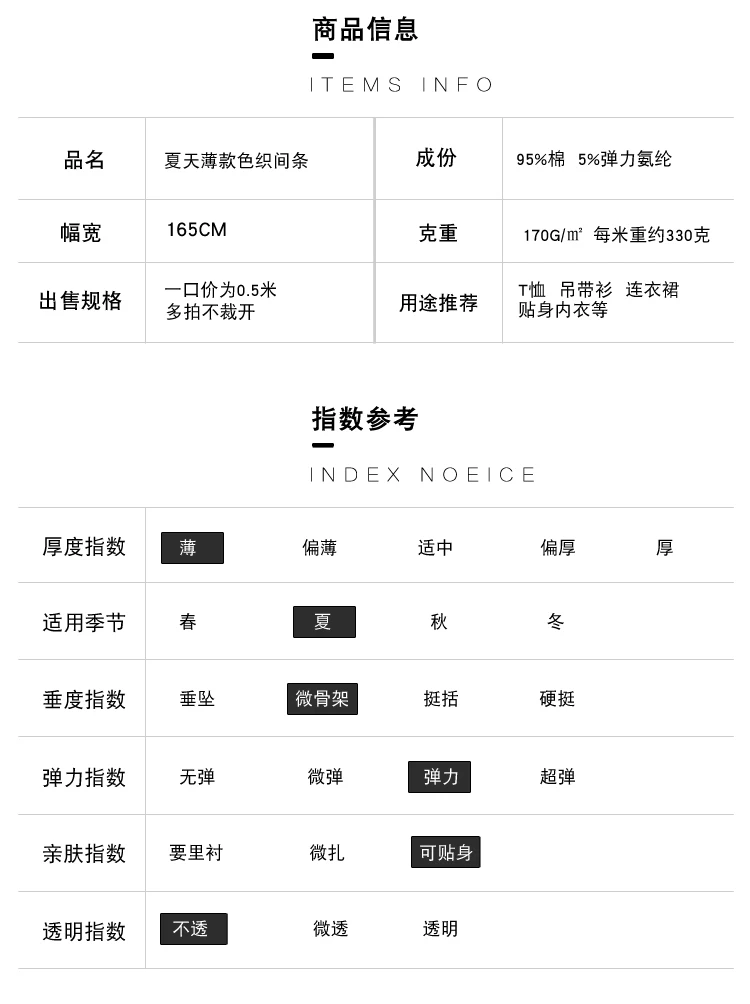 商品信息

ITEMS INFO

| 品名 | 夏天薄款色织间条 | 成份 | 95%棉 5%弹力氨纶 |
|---|---|---|---|
| 幅宽 | 165CM | 克重 | 170G/㎡ 每米重约330克 |
| 出售规格 | 一口价为0.5米 多拍不裁开 | 用途推荐 | T恤 吊带衫 连衣裙 贴身内衣等 |

指数参考

INDEX NOEICE

| 厚度指数 | 薄 | 偏薄 | 适中 | 偏厚 | 厚 |
|---|---|---|---|---|---|
| 适用季节 | 春 | 夏 | 秋 | 冬 | |
| 垂度指数 | 垂坠 | 微骨架 | 挺括 | 硬挺 | |
| 弹力指数 | 无弹 | 微弹 | 弹力 | 超弹 | |
| 亲肤指数 | 要里衬 | 微扎 | 可贴身 | | |
| 透明指数 | 不透 | 微透 | 透明 | | |